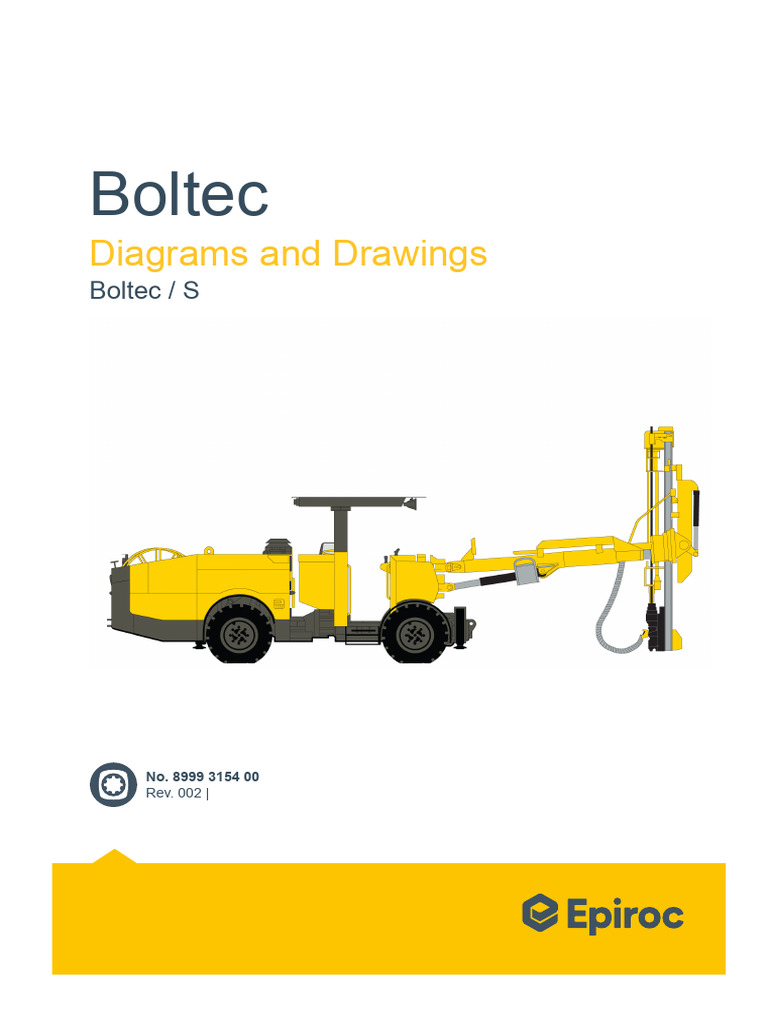 Boltec

Diagrams and Drawings

Boltec / S

No. 8999 3154 00
Rev. 002 |

Epiroc